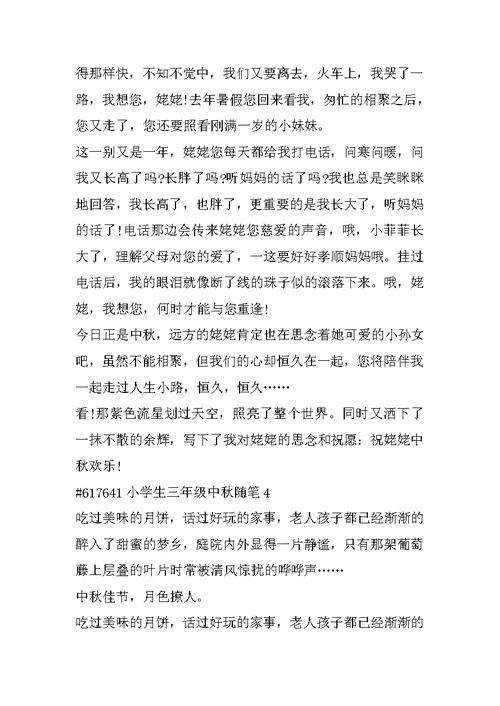 得那样快，不知不觉中，我们又要离去，火车上，我哭了一路，我想您，姥姥!去年暑假您回来看我，匆忙的相聚之后，您又走了，您还要照看刚满一岁的小妹妹。

这一别又是一年，姥姥您每天都给我打电话，问寒问暖，问我又长高了吗?长胖了吗?听妈妈的话了吗?我也总是笑眯眯地回答，我长高了，也胖了，更重要的是我长大了，听妈妈的话了!电话那边会传来姥姥您慈爱的声音，哦，小菲菲长大了，理解父母对您的爱了，一这要好好孝顺妈妈哦。挂过电话后，我的眼泪就像断了线的珠子似的滚落下来。哦，姥姥，我想您，何时才能与您重逢!

今日正是中秋，远方的姥姥肯定也在思念着她可爱的小孙女吧，虽然不能相聚，但我们的心却恒久在一起，您将陪伴我一起走过人生小路，恒久，恒久……

看!那紫色流星划过天空，照亮了整个世界。同时又洒下了一抹不散的余辉，写下了我对姥姥的思念和祝愿：祝姥姥中秋欢乐!

#617641 小学生三年级中秋随笔 4

吃过美味的月饼，话过好玩的家事，老人孩子都已经渐渐的醉入了甜蜜的梦乡，庭院内外显得一片静谧，只有那架葡萄藤上层叠的叶片时常被清风惊扰的哗哗声……

中秋佳节，月色撩人。

吃过美味的月饼，话过好玩的家事，老人孩子都已经渐渐的